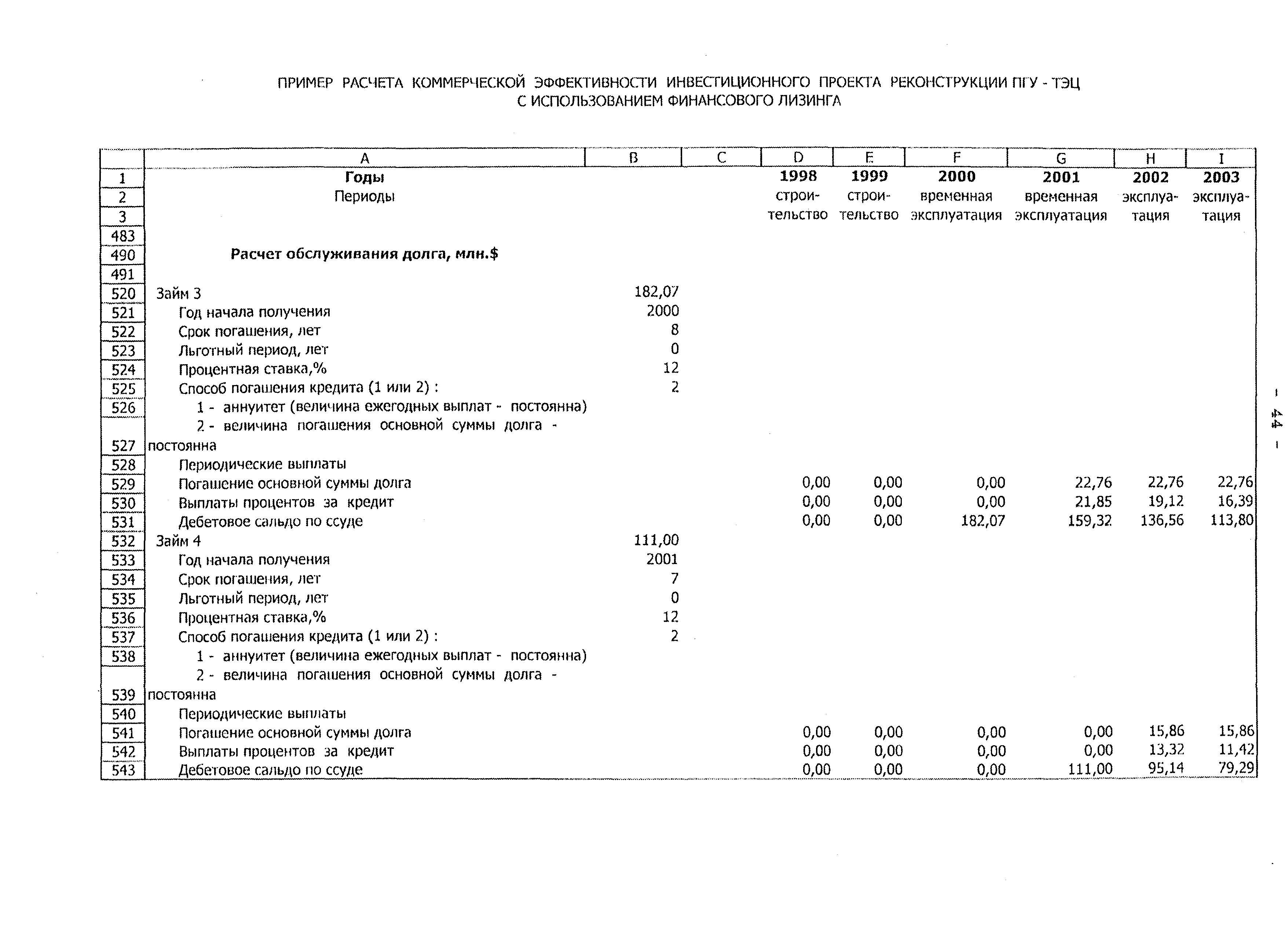 ПРИМЕР РАСЧЕТА КОММЕРЧЕСКОЙ ЭФФЕКТИВНОСТИ ИНВЕСТИЦИОННОГО ПРОЕКТА РЕКОНСТРУКЦИИ ПГУ - ТЭЦ С ИСПОЛЬЗОВАНИЕМ ФИНАНСОВОГО ЛИЗИНГА

| | A | B | C | D | E | F | G | H | I |
|---|---|---|---|---|---|---|---|---|---|
| 1 | Годы | | | 1998 | 1999 | 2000 | 2001 | 2002 | 2003 |
| 2 | Периоды | | | строи- | строи- | временная | временная | эксплуа- | эксплуа- |
| 3 | | | | тельство | тельство | эксплуатация | эксплуатация | тация | тация |
| 483 | | | | | | | | | |
| 490 | Расчет обслуживания долга, млн.$ | | | | | | | | |
| 491 | | | | | | | | | |
| 520 | Займ 3 | 182,07 | | | | | | | |
| 521 | Год начала получения | 2000 | | | | | | | |
| 522 | Срок погашения, лет | 8 | | | | | | | |
| 523 | Льготный период, лет | 0 | | | | | | | |
| 524 | Процентная ставка,% | 12 | | | | | | | |
| 525 | Способ погашения кредита (1 или 2) : | 2 | | | | | | | |
| 526 | 1 - аннуитет (величина ежегодных выплат - постоянна) | | | | | | | | |
| 527 | 2 - величина погашения основной суммы долга - постоянна | | | | | | | | |
| 528 | Периодические выплаты | | | | | | | | |
| 529 | Погашение основной суммы долга | | | 0,00 | 0,00 | 0,00 | 22,76 | 22,76 | 22,76 |
| 530 | Выплаты процентов за кредит | | | 0,00 | 0,00 | 0,00 | 21,85 | 19,12 | 16,39 |
| 531 | Дебетовое сальдо по ссуде | | | 0,00 | 0,00 | 182,07 | 159,32 | 136,56 | 113,80 |
| 532 | Займ 4 | 111,00 | | | | | | | |
| 533 | Год начала получения | 2001 | | | | | | | |
| 534 | Срок погашения, лет | 7 | | | | | | | |
| 535 | Льготный период, лет | 0 | | | | | | | |
| 536 | Процентная ставка,% | 12 | | | | | | | |
| 537 | Способ погашения кредита (1 или 2) : | 2 | | | | | | | |
| 538 | 1 - аннуитет (величина ежегодных выплат - постоянна) | | | | | | | | |
| 539 | 2 - величина погашения основной суммы долга - постоянна | | | | | | | | |
| 540 | Периодические выплаты | | | | | | | | |
| 541 | Погашение основной суммы долга | | | 0,00 | 0,00 | 0,00 | 0,00 | 15,86 | 15,86 |
| 542 | Выплаты процентов за кредит | | | 0,00 | 0,00 | 0,00 | 0,00 | 13,32 | 11,42 |
| 543 | Дебетовое сальдо по ссуде | | | 0,00 | 0,00 | 0,00 | 111,00 | 95,14 | 79,29 |

- 44 -